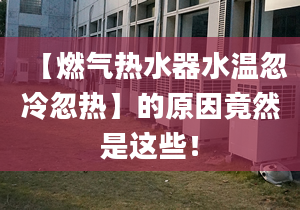 【燃气热水器水温忽冷忽热】的原因竟然是这些！